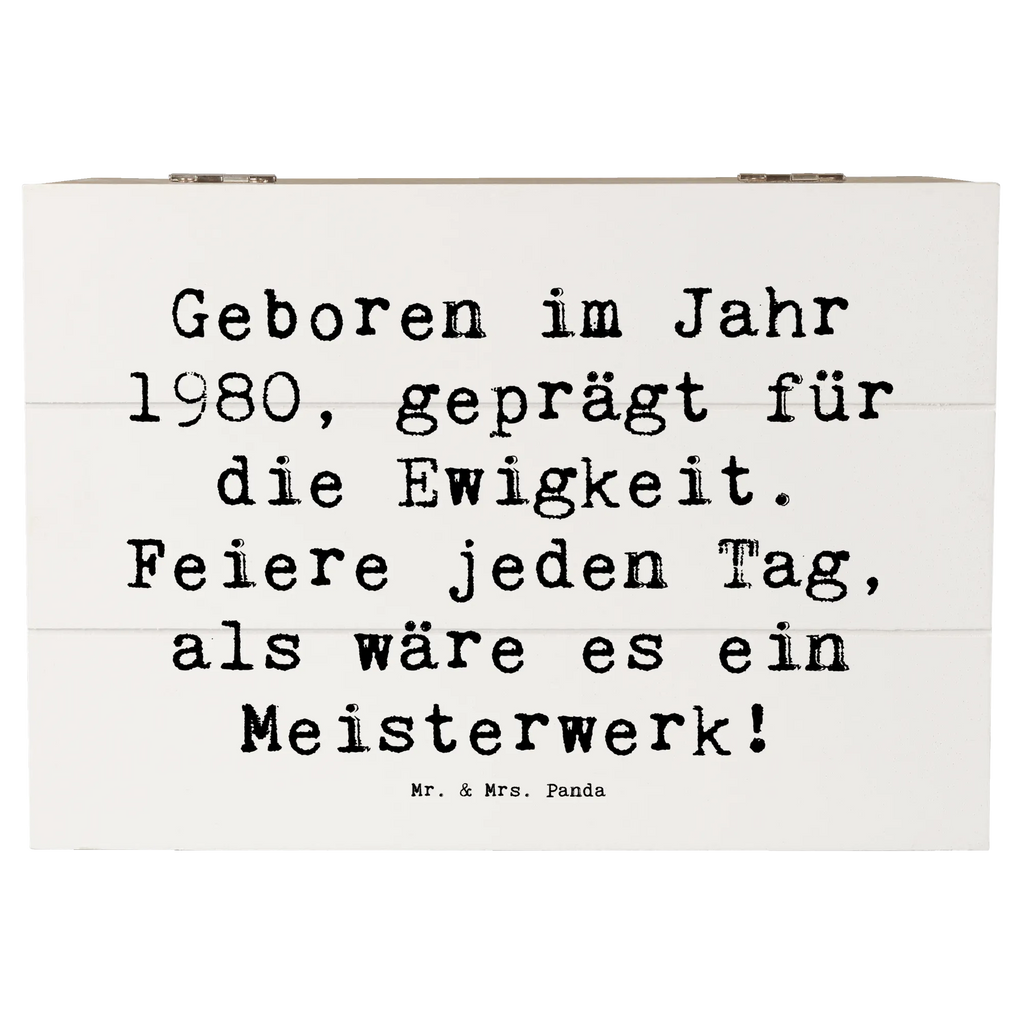 Geboren im Jahr 1980, geprägt für die Ewigkeit. Feiere jeden Tag, als wäre es ein Meisterwerk!

Mr. & Mrs. Panda